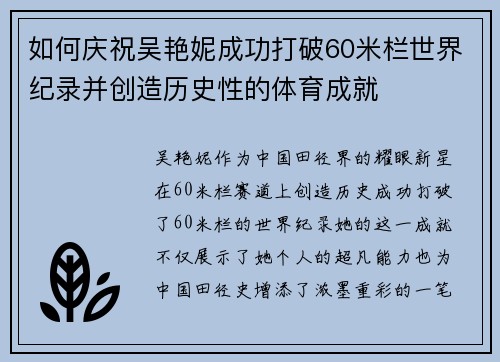 如何庆祝吴艳妮成功打破60米栏世界纪录并创造历史性的体育成就

吴艳妮作为中国田径界的耀眼新星在60米栏赛道上创造历史成功打破了60米栏的世界纪录她的这一成就不仅展示了她个人的超凡能力也为中国田径史增添了浓墨重彩的一笔